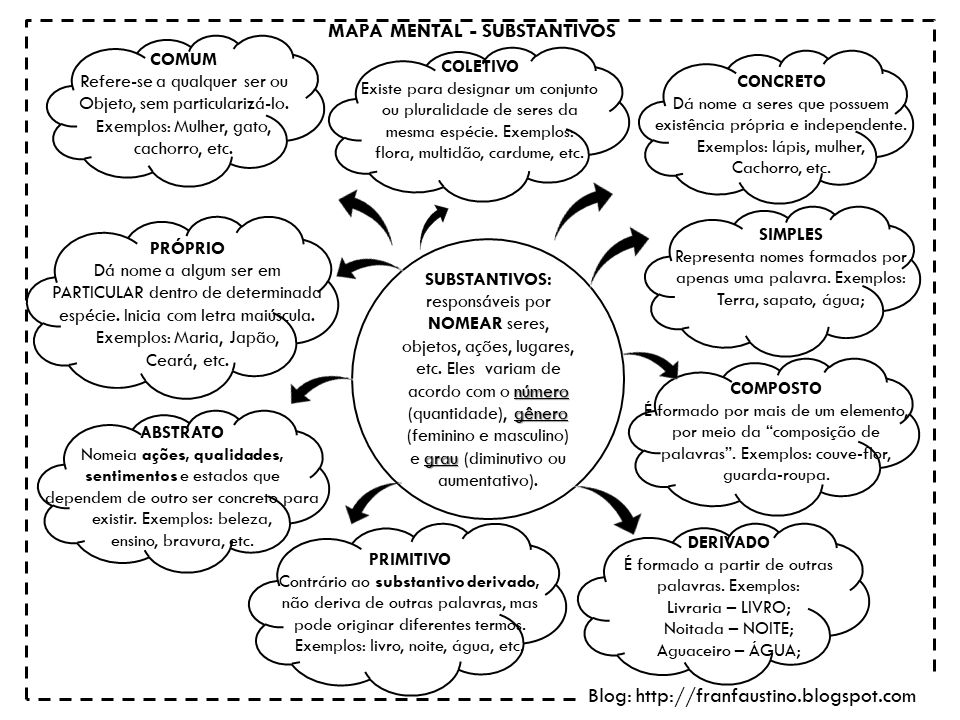 MAPA MENTAL - SUBSTANTIVOS

COMUM
Refere-se a qualquer ser ou Objeto, sem particularizá-lo. Exemplos: Mulher, gato, cachorro, etc.

COLETIVO
Existe para designar um conjunto ou pluralidade de seres da mesma espécie. Exemplos: flora, multidão, cardume, etc.

CONCRETO
Dá nome a seres que possuem existência própria e independente. Exemplos: lápis, mulher, Cachorro, etc.

PRÓPRIO
Dá nome a algum ser em PARTICULAR dentro de determinada espécie. Inicia com letra maiúscula. Exemplos: Maria, Japão, Ceará, etc.

SUBSTANTIVOS: responsáveis por NOMEAR seres, objetos, ações, lugares, etc. Eles variam de acordo com o número (quantidade), gênero (feminino e masculino) e grau (diminutivo ou aumentativo).

SIMPLES
Representa nomes formados por apenas uma palavra. Exemplos: Terra, sapato, água;

COMPOSTO
É formado por mais de um elemento, por meio da "composição de palavras". Exemplos: couve-flor, guarda-roupa.

ABSTRATO
Nomeia ações, qualidades, sentimentos e estados que dependem de outro ser concreto para existir. Exemplos: beleza, ensino, bravura, etc.

PRIMITIVO
Contrário ao substantivo derivado, não deriva de outras palavras, mas pode originar diferentes termos. Exemplos: livro, noite, água, etc.

DERIVADO
É formado a partir de outras palavras. Exemplos:
Livraria – LIVRO;
Noitada – NOITE;
Aguaceiro – ÁGUA;

Blog: http://franfaustino.blogspot.com